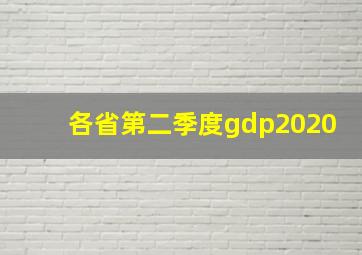 各省第二季度gdp2020